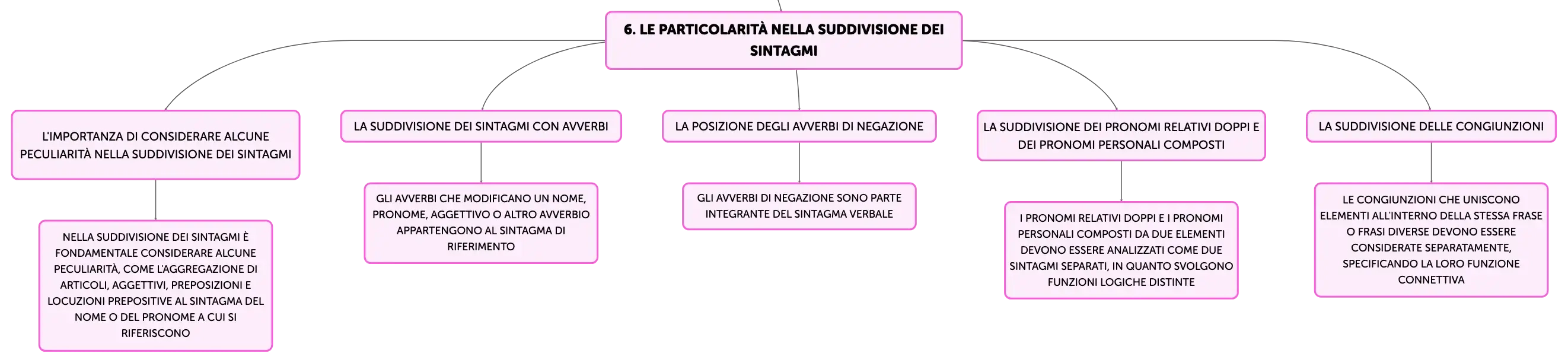 6. LE PARTICOLARITÀ NELLA SUDDIVISIONE DEI SINTAGMI

L'IMPORTANZA DI CONSIDERARE ALCUNE PECULIARITÀ NELLA SUDDIVISIONE DEI SINTAGMI

NELLA SUDDIVISIONE DEI SINTAGMI È FONDAMENTALE CONSIDERARE ALCUNE PECULIARITÀ, COME L'AGGREGAZIONE DI ARTICOLI, AGGETTIVI, PREPOSIZIONI E LOCUZIONI PREPOSITIVE AL SINTAGMA DEL NOME O DEL PRONOME A CUI SI RIFERISCONO

LA SUDDIVISIONE DEI SINTAGMI CON AVVERBI

GLI AVVERBI CHE MODIFICANO UN NOME, PRONOME, AGGETTIVO O ALTRO AVVERBIO APPARTENGONO AL SINTAGMA DI RIFERIMENTO

LA POSIZIONE DEGLI AVVERBI DI NEGAZIONE

GLI AVVERBI DI NEGAZIONE SONO PARTE INTEGRANTE DEL SINTAGMA VERBALE

LA SUDDIVISIONE DEI PRONOMI RELATIVI DOPPI E DEI PRONOMI PERSONALI COMPOSTI

I PRONOMI RELATIVI DOPPI E I PRONOMI PERSONALI COMPOSTI DA DUE ELEMENTI DEVONO ESSERE ANALIZZATI COME DUE SINTAGMI SEPARATI, IN QUANTO SVOLGONO FUNZIONI LOGICHE DISTINTE

LA SUDDIVISIONE DELLE CONGIUNZIONI

LE CONGIUNZIONI CHE UNISCONO ELEMENTI ALL'INTERNO DELLA STESSA FRASE O FRASI DIVERSE DEVONO ESSERE CONSIDERATE SEPARATAMENTE, SPECIFICANDO LA LORO FUNZIONE CONNETTIVA